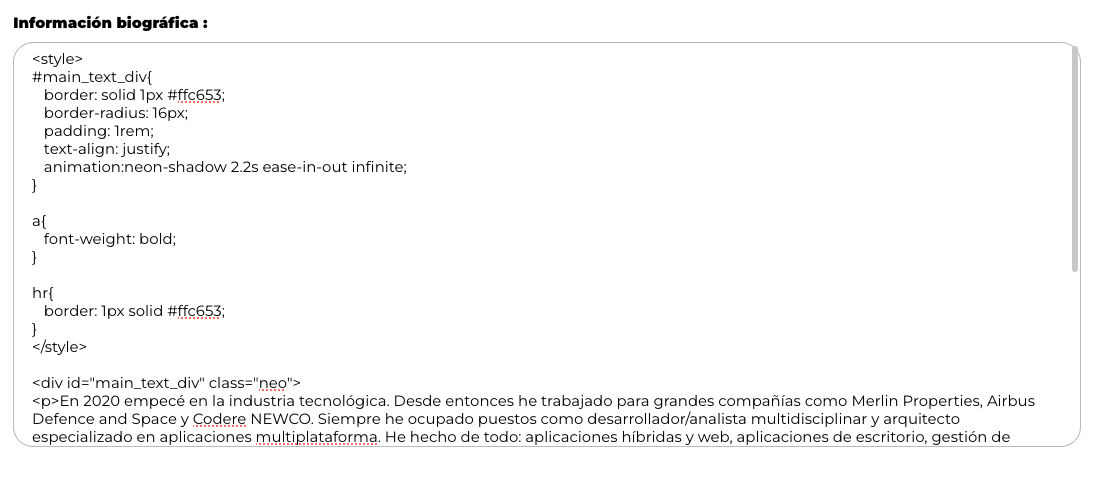 Información biográfica :

<style>
#main_text_div{
border: solid 1px #ffc653;
border-radius: 16px;
padding: 1rem;
text-align: justify;
animation:neon-shadow 2.2s ease-in-out infinite;
}

a{
font-weight: bold;
}

hr{
border: 1px solid #ffc653;
}
</style>

<div id="main_text_div" class="neo">
<p>En 2020 empecé en la industria tecnológica. Desde entonces he trabajado para grandes compañías como Merlin Properties, Airbus Defence and Space y Codere NEWCO. Siempre he ocupado puestos como desarrollador/analista multidisciplinar y arquitecto especializado en aplicaciones multiplataforma. He hecho de todo: aplicaciones híbridas y web, aplicaciones de escritorio, gestión de